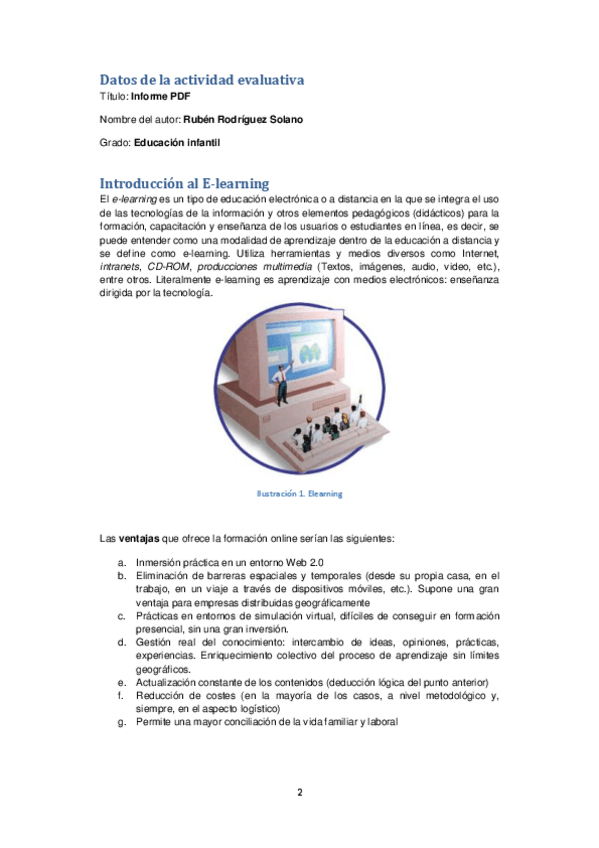 Datos de la actividad evaluativa
Título: Informe PDF

Nombre del autor: Rubén Rodríguez Solano

Grado: Educación infantil

Introducción al E-learning
El e-learning es un tipo de educación electrónica o a distancia en la que se integra el uso de las tecnologías de la información y otros elementos pedagógicos (didácticos) para la formación, capacitación y enseñanza de los usuarios o estudiantes en línea, es decir, se puede entender como una modalidad de aprendizaje dentro de la educación a distancia y se define como e-learning. Utiliza herramientas y medios diversos como Internet, intranets, CD-ROM, producciones multimedia (Textos, imágenes, audio, video, etc.), entre otros. Literalmente e-learning es aprendizaje con medios electrónicos: enseñanza dirigida por la tecnología.

Ilustración 1. Elearning

Las ventajas que ofrece la formación online serían las siguientes:

a. Inmersión práctica en un entorno Web 2.0
b. Eliminación de barreras espaciales y temporales (desde su propia casa, en el trabajo, en un viaje a través de dispositivos móviles, etc.). Supone una gran ventaja para empresas distribuidas geográficamente
c. Prácticas en entornos de simulación virtual, difíciles de conseguir en formación presencial, sin una gran inversión.
d. Gestión real del conocimiento: intercambio de ideas, opiniones, prácticas, experiencias. Enriquecimiento colectivo del proceso de aprendizaje sin límites geográficos.
e. Actualización constante de los contenidos (deducción lógica del punto anterior)
f. Reducción de costes (en la mayoría de los casos, a nivel metodológico y, siempre, en el aspecto logístico)
g. Permite una mayor conciliación de la vida familiar y laboral

2